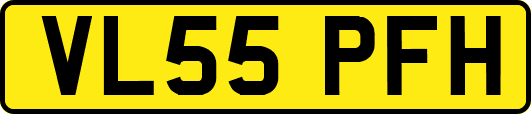 VL55 PFH